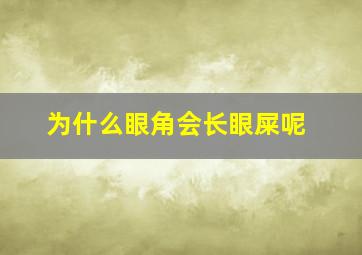 为什么眼角会长眼屎呢